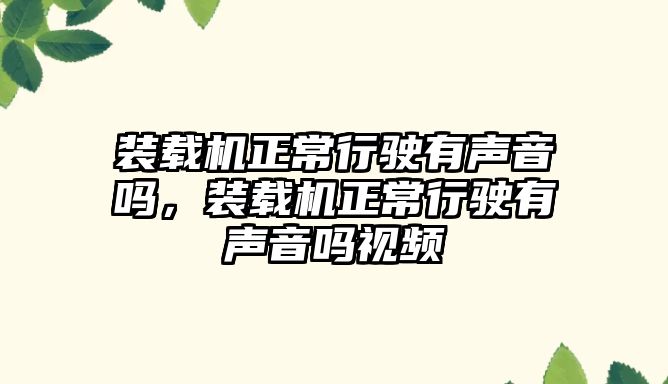 装载机正常行驶有声音吗，装载机正常行驶有声音吗视频